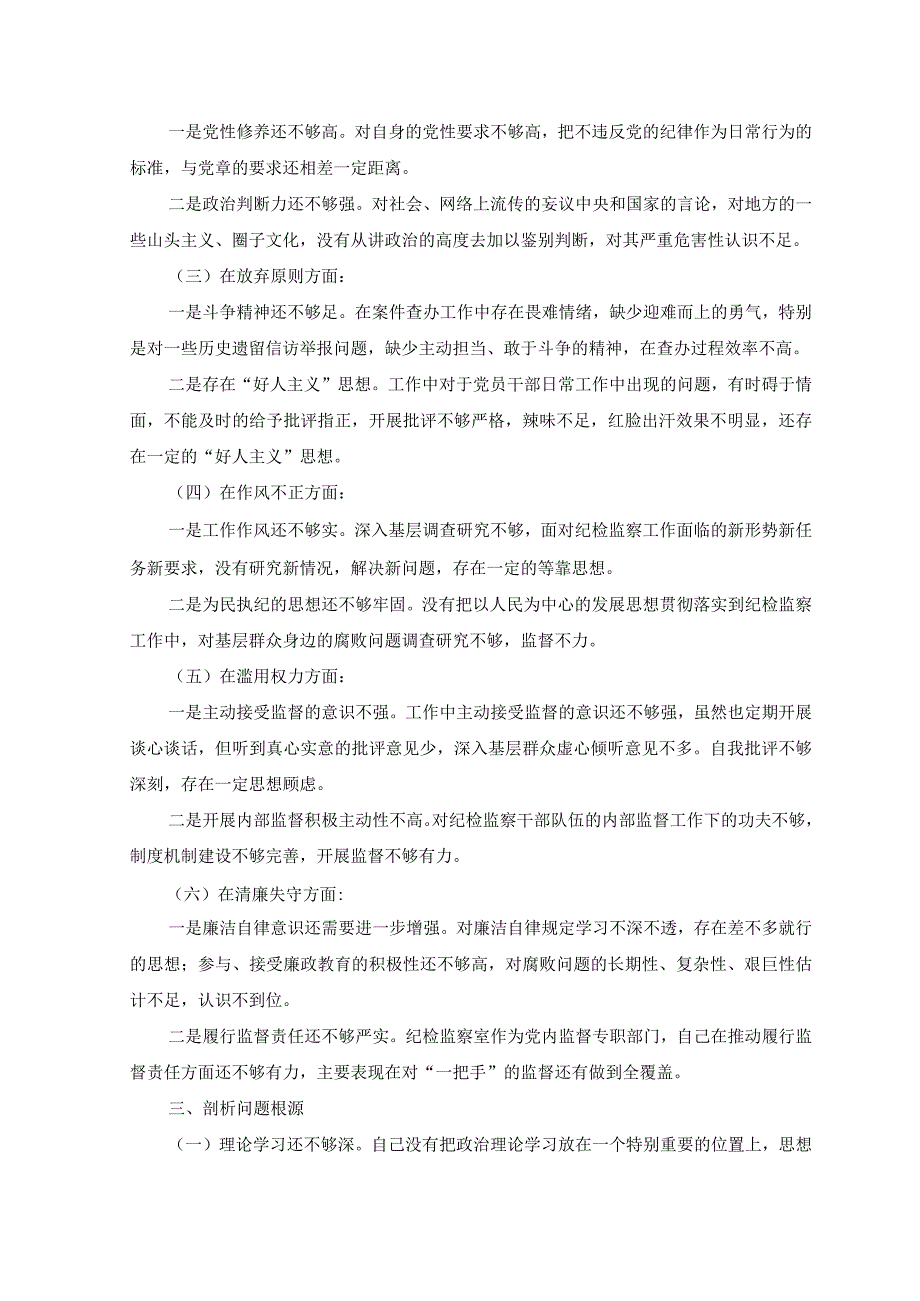 一是党性修养还不够高。对自身的党性要求不够高，把不违反党的纪律作为日常行为的标准，与党章的要求还相差一定距离。

二是政治判断力还不够强。对社会、网络上流传的妄议中央和国家的言论，对地方的一些山头主义、圈子文化，没有从讲政治的高度去加以鉴别判断，对其严重危害性认识不足。

（三）在放弃原则方面：

一是斗争精神还不够足。在案件查办工作中存在畏难情绪，缺少迎难而上的勇气，特别是对一些历史遗留信访举报问题，缺少主动担当、敢于斗争的精神，在查办过程效率不高。

二是存在“好人主义”思想。工作中对于党员干部日常工作中出现的问题，有时碍于情面，不能及时的给予批评指正，开展批评不够严格，辣味不足，红脸出汗效果不明显，还存在一定的“好人主义”思想。

（四）在作风不正方面：

一是工作作风还不够实。深入基层调查研究不够，面对纪检监察工作面临的新形势新任务新要求，没有研究新情况，解决新问题，存在一定的等靠思想。

二是为民执纪的思想还不够牢固。没有把以人民为中心的发展思想贯彻落实到纪检监察工作中，对基层群众身边的腐败问题调查研究不够，监督不力。

（五）在滥用权力方面：

一是主动接受监督的意识不强。工作中主动接受监督的意识还不够强，虽然也定期开展谈心谈话，但听到真心实意的批评意见少，深入基层群众虚心倾听意见不多。自我批评不够深刻，存在一定思想顾虑。

二是开展内部监督积极主动性不高。对纪检监察干部队伍的内部监督工作下的功夫不够，制度机制建设不够完善，开展监督不够有力。

（六）在清廉失守方面：

一是廉洁自律意识还需要进一步增强。对廉洁自律规定学习不深不透，存在差不多就行的思想；参与、接受廉政教育的积极性还不够高，对腐败问题的长期性、复杂性、艰巨性估计不足，认识不到位。

二是履行监督责任还不够严实。纪检监察室作为党内监督专职部门，自己在推动履行监督责任方面还不够有力，主要表现在对“一把手”的监督还有做到全覆盖。

三、剖析问题根源

（一）理论学习还不够深。自己没有把政治理论学习放在一个特别重要的位置上，思想